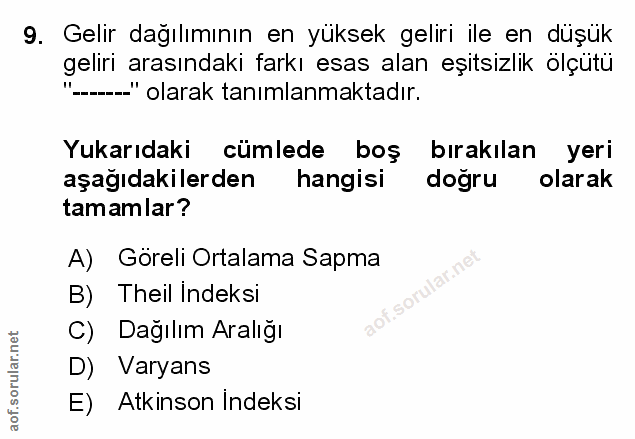 9. Gelir dağılımının en yüksek geliri ile en düşük geliri arasındaki farkı esas alan eşitsizlik ölçütü "-------" olarak tanımlanmaktadır.

Yukarıdaki cümlede boş bırakılan yeri aşağıdakilerden hangisi doğru olarak tamamlar?

A) Göreli Ortalama Sapma
B) Theil İndeksi
C) Dağılım Aralığı
D) Varyans
E) Atkinson İndeksi

aof.sorular.net